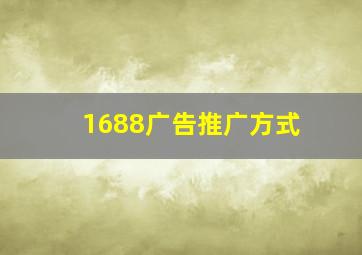 1688广告推广方式